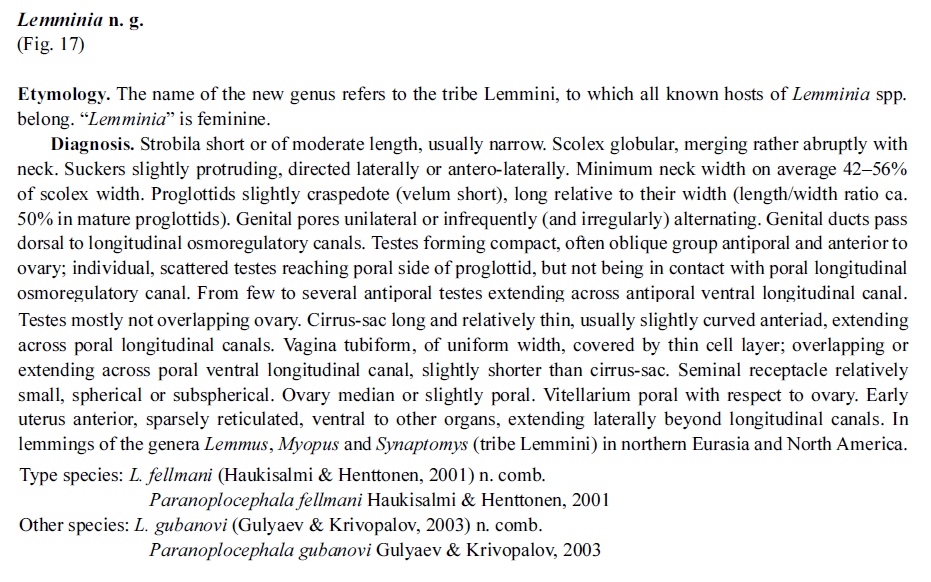 Lemminia n. g.
(Fig. 17)

Etymology. The name of the new genus refers to the tribe Lemmini, to which all known hosts of Lemminia spp. belong. “Lemminia” is feminine.

Diagnosis. Strobila short or of moderate length, usually narrow. Scolex globular, merging rather abruptly with neck. Suckers slightly protruding, directed laterally or antero-laterally. Minimum neck width on average 42–56% of scolex width. Proglottids slightly craspedote (velum short), long relative to their width (length/width ratio ca. 50% in mature proglottids). Genital pores unilateral or infrequently (and irregularly) alternating. Genital ducts pass dorsal to longitudinal osmoregulatory canals. Testes forming compact, often oblique group antiporal and anterior to ovary; individual, scattered testes reaching poral side of proglottid, but not being in contact with poral longitudinal osmoregulatory canal. From few to several antiporal testes extending across antiporal ventral longitudinal canal. Testes mostly not overlapping ovary. Cirrus-sac long and relatively thin, usually slightly curved anteriad, extending across poral longitudinal canals. Vagina tubiform, of uniform width, covered by thin cell layer; overlapping or extending across poral ventral longitudinal canal, slightly shorter than cirrus-sac. Seminal receptacle relatively small, spherical or subspherical. Ovary median or slightly poral. Vitellarium poral with respect to ovary. Early uterus anterior, sparsely reticulated, ventral to other organs, extending laterally beyond longitudinal canals. In lemmings of the genera Lemmus, Myopus and Synaptomys (tribe Lemmini) in northern Eurasia and North America.

Type species: L. fellmani (Haukisalmi & Henttonen, 2001) n. comb.
Paranoplocephala fellmani Haukisalmi & Henttonen, 2001
Other species: L. gubanovi (Gulyaev & Krivopalov, 2003) n. comb.
Paranoplocephala gubanovi Gulyaev & Krivopalov, 2003